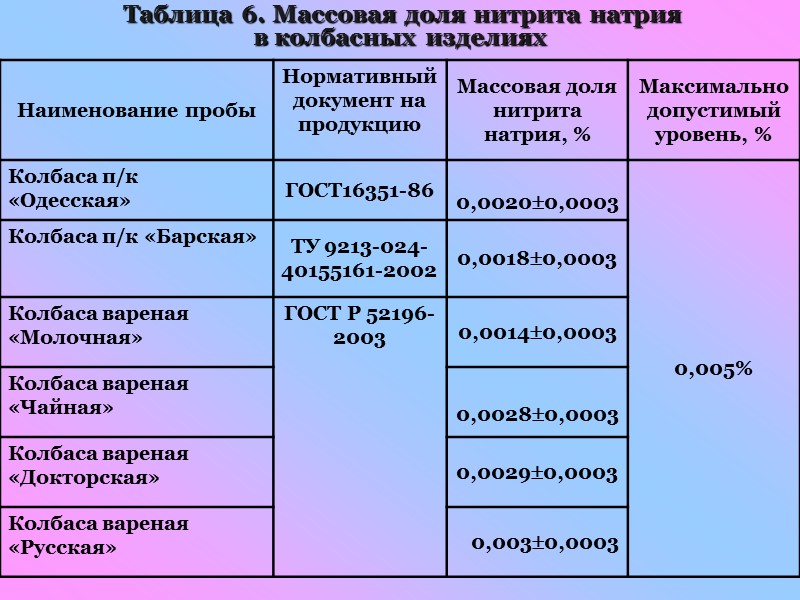 Таблица 6. Массовая доля нитрита натрия в колбасных изделиях

| Наименование пробы | Нормативный документ на продукцию | Массовая доля нитрита натрия, % | Максимально допустимый уровень, % |
|---|---|---|---|
| Колбаса п/к «Одесская» | ГОСТ16351-86 | 0,0020±0,0003 | 0,005% |
| Колбаса п/к «Барская» | ТУ 9213-024-40155161-2002 | 0,0018±0,0003 | |
| Колбаса вареная «Молочная» | ГОСТ Р 52196-2003 | 0,0014±0,0003 | |
| Колбаса вареная «Чайная» | | 0,0028±0,0003 | |
| Колбаса вареная «Докторская» | | 0,0029±0,0003 | |
| Колбаса вареная «Русская» | | 0,003±0,0003 | |